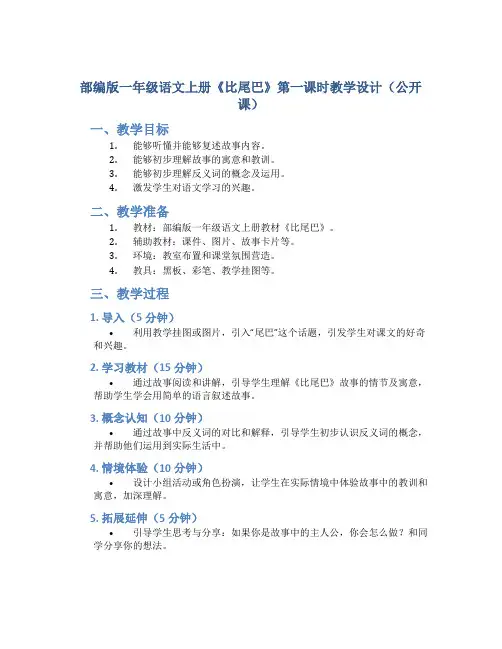 部编版一年级语文上册《比尾巴》第一课时教学设计（公开课）

一、教学目标

1. 能够听懂并能够复述故事内容。
2. 能够初步理解故事的寓意和教训。
3. 能够初步理解反义词的概念及运用。
4. 激发学生对语文学习的兴趣。

二、教学准备

1. 教材：部编版一年级语文上册教材《比尾巴》。
2. 辅助教材：课件、图片、故事卡片等。
3. 环境：教室布置和课堂氛围营造。
4. 教具：黑板、彩笔、教学挂图等。

三、教学过程

1. 导入（5 分钟）

• 利用教学挂图或图片，引入“尾巴”这个话题，引发学生对课文的好奇和兴趣。

2. 学习教材（15 分钟）

• 通过故事阅读和讲解，引导学生理解《比尾巴》故事的情节及寓意，帮助学生学会用简单的语言叙述故事。

3. 概念认知（10 分钟）

• 通过故事中反义词的对比和解释，引导学生初步认识反义词的概念，并帮助他们运用到实际生活中。

4. 情境体验（10 分钟）

• 设计小组活动或角色扮演，让学生在实际情境中体验故事中的教训和寓意，加深理解。

5. 拓展延伸（5 分钟）

• 引导学生思考与分享：如果你是故事中的主人公，你会怎么做？和同学分享你的想法。